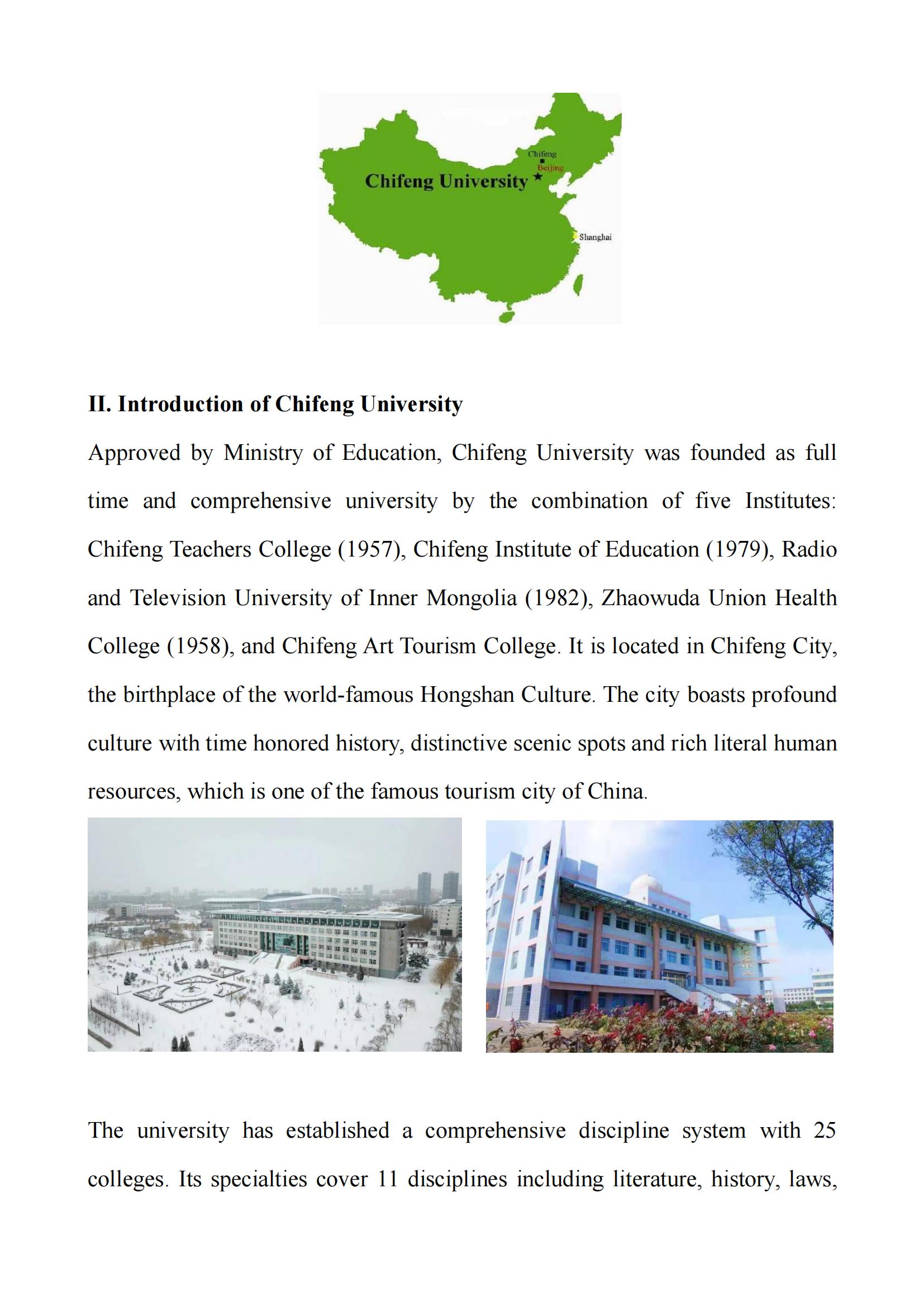 Chifeng
Beijing
Chifeng University
Shanghai

II. Introduction of Chifeng University

Approved by Ministry of Education, Chifeng University was founded as full time and comprehensive university by the combination of five Institutes: Chifeng Teachers College (1957), Chifeng Institute of Education (1979), Radio and Television University of Inner Mongolia (1982), Zhaowuda Union Health College (1958), and Chifeng Art Tourism College. It is located in Chifeng City, the birthplace of the world-famous Hongshan Culture. The city boasts profound culture with time honored history, distinctive scenic spots and rich literal human resources, which is one of the famous tourism city of China.

The university has established a comprehensive discipline system with 25 colleges. Its specialties cover 11 disciplines including literature, history, laws,